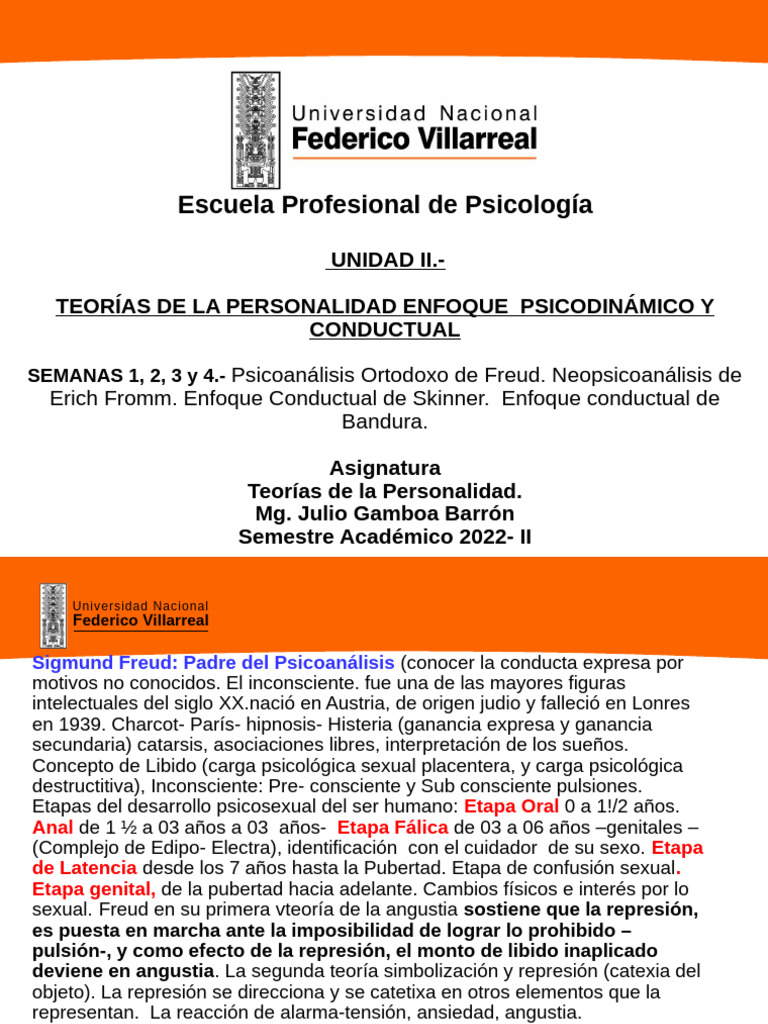 Universidad Nacional
Federico Villarreal

Escuela Profesional de Psicología

UNIDAD II.-

TEORÍAS DE LA PERSONALIDAD ENFOQUE PSICODINÁMICO Y CONDUCTUAL

SEMANAS 1, 2, 3 y 4.- Psicoanálisis Ortodoxo de Freud. Neopsicoanálisis de Erich Fromm. Enfoque Conductual de Skinner. Enfoque conductual de Bandura.

Asignatura
Teorías de la Personalidad.
Mg. Julio Gamboa Barrón
Semestre Académico 2022- II

Universidad Nacional
Federico Villarreal

Sigmund Freud: Padre del Psicoanálisis (conocer la conducta expresa por motivos no conocidos. El inconsciente. fue una de las mayores figuras intelectuales del siglo XX.nació en Austria, de origen judio y falleció en Lonres en 1939. Charcot- París- hipnosis- Histeria (ganancia expresa y ganancia secundaria) catarsis, asociaciones libres, interpretación de los sueños. Concepto de Libido (carga psicológica sexual placentera, y carga psicológica destructitiva), Inconsciente: Pre- consciente y Sub consciente pulsiones. Etapas del desarrollo psicosexual del ser humano: Etapa Oral 0 a 1!/2 años. Anal de 1 ½ a 03 años a 03 años- Etapa Fálica de 03 a 06 años –genitales – (Complejo de Edipo- Electra), identificación con el cuidador de su sexo. Etapa de Latencia desde los 7 años hasta la Pubertad. Etapa de confusión sexual. Etapa genital, de la pubertad hacia adelante. Cambios físicos e interés por lo sexual. Freud en su primera vteoría de la angustia sostiene que la represión, es puesta en marcha ante la imposibilidad de lograr lo prohibido – pulsión-, y como efecto de la represión, el monto de libido inaplicado deviene en angustia. La segunda teoría simbolización y represión (catexia del objeto). La represión se direcciona y se catetixa en otros elementos que la representan. La reacción de alarma-tensión, ansiedad, angustia.